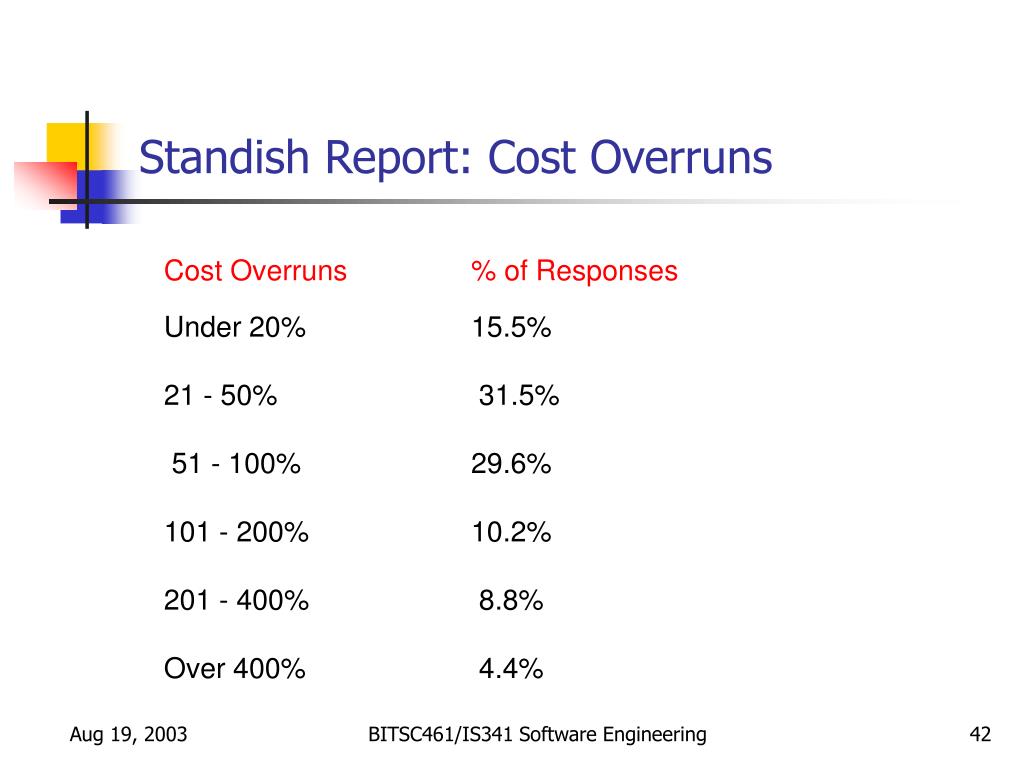 Standish Report: Cost Overruns

| Cost Overruns | % of Responses |
|---|---|
| Under 20% | 15.5% |
| 21 - 50% | 31.5% |
| 51 - 100% | 29.6% |
| 101 - 200% | 10.2% |
| 201 - 400% | 8.8% |
| Over 400% | 4.4% |

Aug 19, 2003

BITSC461/IS341 Software Engineering

42